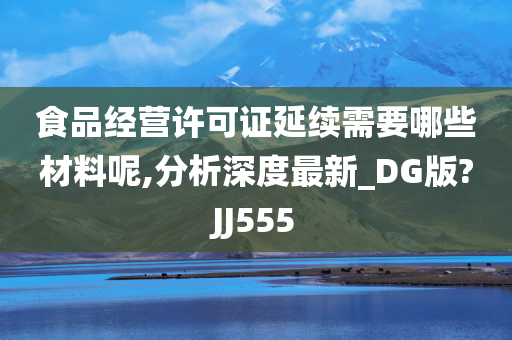 食品经营许可证延续需要哪些材料呢,分析深度最新_DG版?JJ555